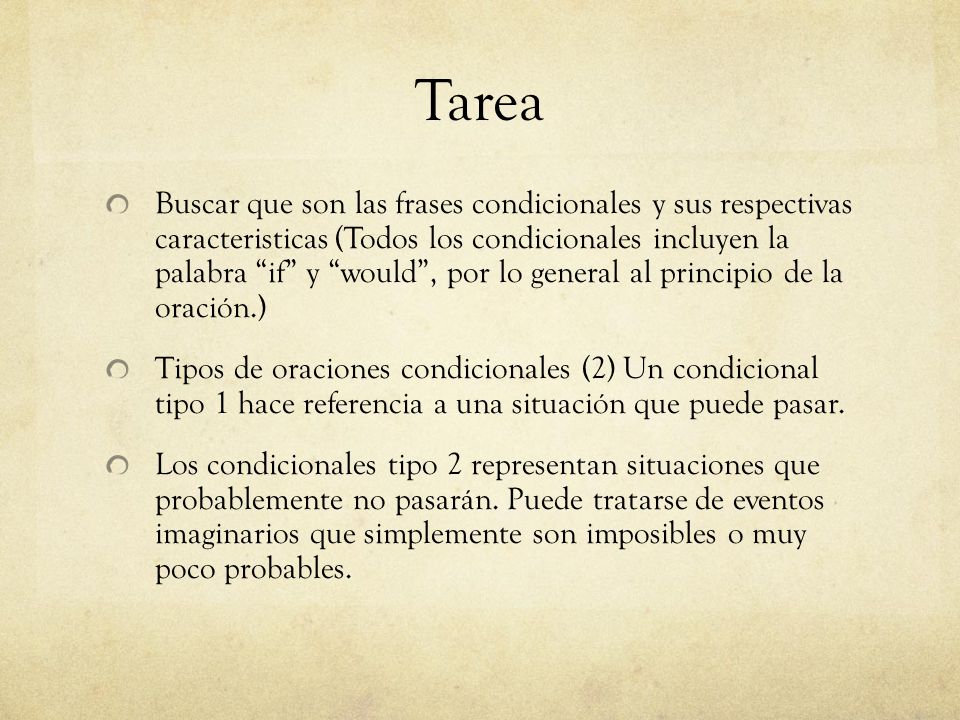 Tarea

Buscar que son las frases condicionales y sus respectivas caracteristicas (Todos los condicionales incluyen la palabra “if” y “would”, por lo general al principio de la oración.)

Tipos de oraciones condicionales (2) Un condicional tipo 1 hace referencia a una situación que puede pasar.

Los condicionales tipo 2 representan situaciones que probablemente no pasarán. Puede tratarse de eventos imaginarios que simplemente son imposibles o muy poco probables.